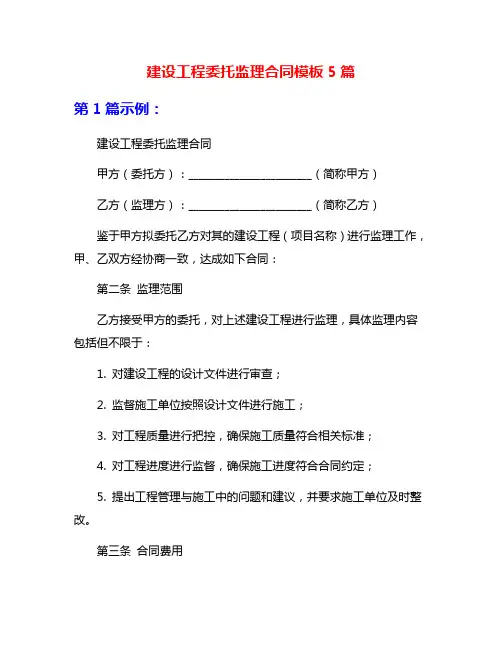 建设工程委托监理合同模板 5 篇

第 1 篇示例：

建设工程委托监理合同

甲方（委托方）：________________________（简称甲方）

乙方（监理方）：________________________（简称乙方）

鉴于甲方拟委托乙方对其的建设工程（项目名称）进行监理工作，甲、乙双方经协商一致，达成如下合同：

第二条 监理范围

乙方接受甲方的委托，对上述建设工程进行监理，具体监理内容包括但不限于：

1. 对建设工程的设计文件进行审查；

2. 监督施工单位按照设计文件进行施工；

3. 对工程质量进行把控，确保施工质量符合相关标准；

4. 对工程进度进行监督，确保施工进度符合合同约定；

5. 提出工程管理与施工中的问题和建议，并要求施工单位及时整改。

第三条 合同费用